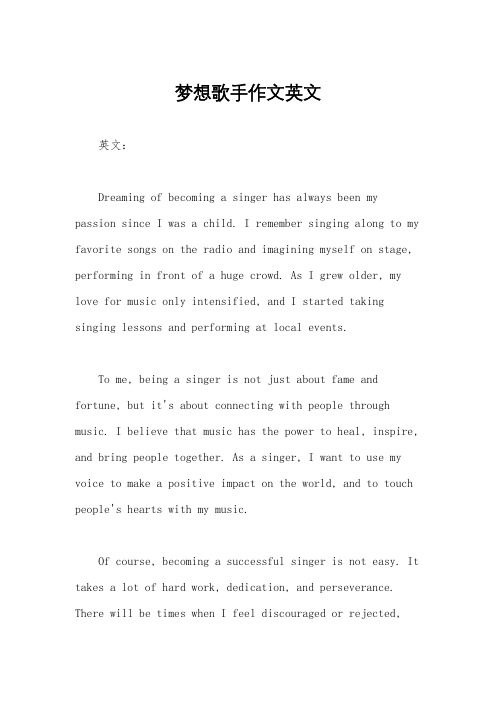 梦想歌手作文英文

英文：

Dreaming of becoming a singer has always been my passion since I was a child. I remember singing along to my favorite songs on the radio and imagining myself on stage, performing in front of a huge crowd. As I grew older, my love for music only intensified, and I started taking singing lessons and performing at local events.

To me, being a singer is not just about fame and fortune, but it's about connecting with people through music. I believe that music has the power to heal, inspire, and bring people together. As a singer, I want to use my voice to make a positive impact on the world, and to touch people's hearts with my music.

Of course, becoming a successful singer is not easy. It takes a lot of hard work, dedication, and perseverance. There will be times when I feel discouraged or rejected,